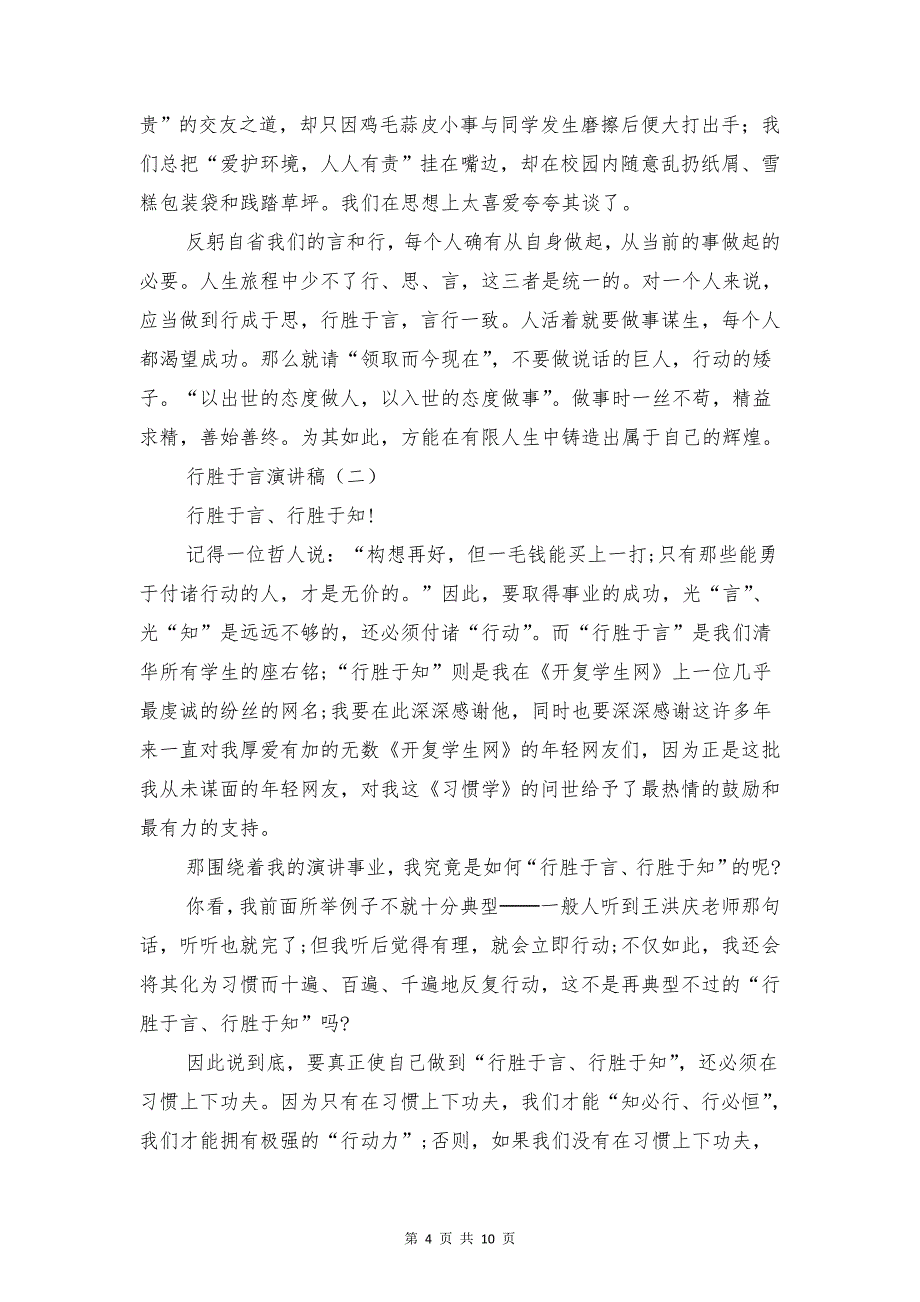 贵”的交友之道，却只因鸡毛蒜皮小事与同学发生磨擦后便大打出手；我们总把“爱护环境，人人有责”挂在嘴边，却在校园内随意乱扔纸屑、雪糕包装袋和践踏草坪。我们在思想上太喜爱夸夸其谈了。

反躬自省我们的言和行，每个人确有从自身做起，从当前的事做起的必要。人生旅程中少不了行、思、言，这三者是统一的。对一个人来说，应当做到行成于思，行胜于言，言行一致。人活着就要做事谋生，每个人都渴望成功。那么就请“领取而今现在”，不要做说话的巨人，行动的矮子。“以出世的态度做人，以入世的态度做事”。做事时一丝不苟，精益求精，善始善终。为其如此，方能在有限人生中铸造出属于自己的辉煌。

行胜于言演讲稿（二）

行胜于言、行胜于知!

记得一位哲人说：“构想再好，但一毛钱能买上一打;只有那些能勇于付诸行动的人，才是无价的。”因此，要取得事业的成功，光“言”、光“知”是远远不够的，还必须付诸“行动”。而“行胜于言”是我们清华所有学生的座右铭;“行胜于知”则是我在《开复学生网》上一位几乎最虔诚的纷丝的网名;我要在此深深感谢他，同时也要深深感谢这许多年来一直对我厚爱有加的无数《开复学生网》的年轻网友们，因为正是这批我从未谋面的年轻网友，对我这《习惯学》的问世给予了最热情的鼓励和最有力的支持。

那围绕着我的演讲事业，我究竟是如何“行胜于言、行胜于知”的呢?

你看，我前面所举例子不就十分典型——一般人听到王洪庆老师那句话，听听也就完了;但我听后觉得有理，就会立即行动;不仅如此，我还会将其化为习惯而十遍、百遍、千遍地反复行动，这不是再典型不过的“行胜于言、行胜于知”吗?

因此说到底，要真正使自己做到“行胜于言、行胜于知”，还必须在习惯上下功夫。因为只有在习惯上下功夫，我们才能“知必行、行必恒”，我们才能拥有极强的“行动力”;否则，如果我们没有在习惯上下功夫，

第 4 页 共 10 页